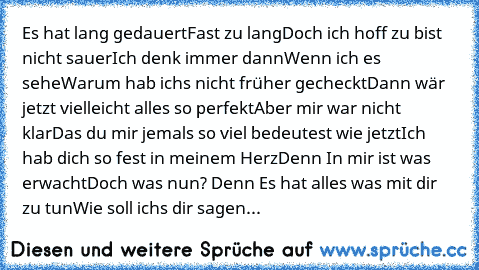 Es hat lang gedauertFast zu langDoch ich hoff zu bist nicht sauerIch denk immer dannWenn ich es seheWarum hab ichs nicht früher gechecktDann wär jetzt vielleicht alles so perfektAber mir war nicht klarDas du mir jemals so viel bedeutest wie jetztIch hab dich so fest in meinem HerzDenn In mir ist was erwachtDoch was nun? Denn Es hat alles was mit dir zu tunWie soll ichs dir sagen...

Diesen und weitere Sprüche auf www.sprüche.cc